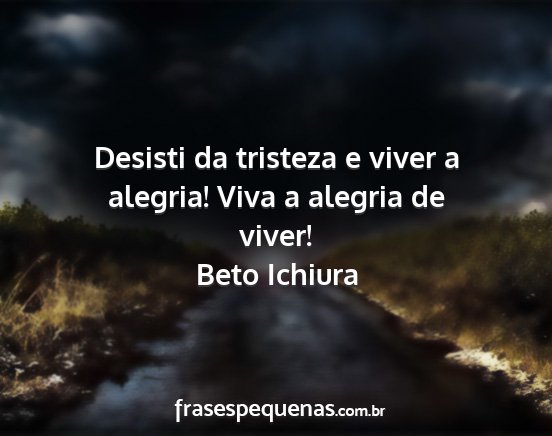 Desisti da tristeza e viver a alegria! Viva a alegria de viver!
Beto Ichiura

frasespequenas.com.br